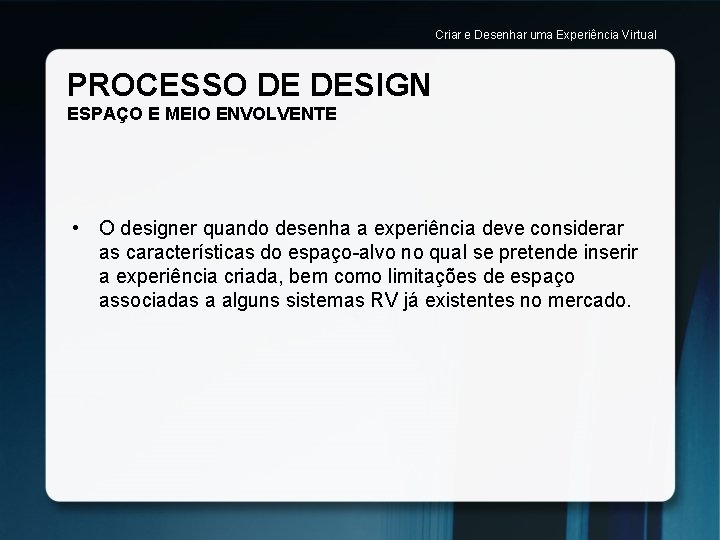 Criar e Desenhar uma Experiência Virtual

PROCESSO DE DESIGN
ESPAÇO E MEIO ENVOLVENTE

• O designer quando desenha a experiência deve considerar as características do espaço-alvo no qual se pretende inserir a experiência criada, bem como limitações de espaço associadas a alguns sistemas RV já existentes no mercado.